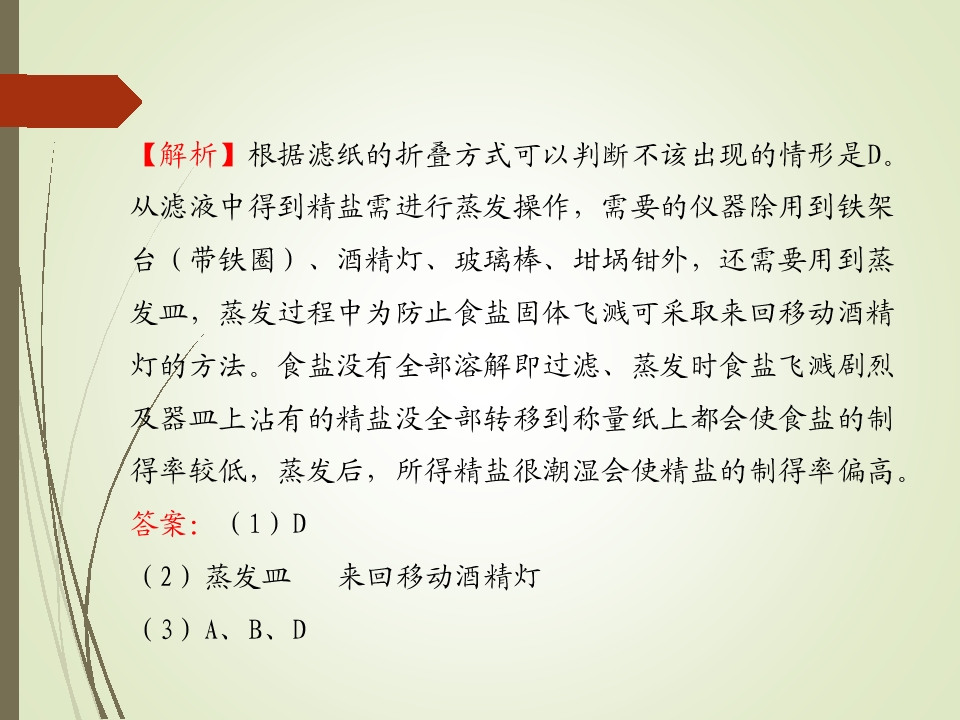 【解析】根据滤纸的折叠方式可以判断不该出现的情形是D。从滤液中得到精盐需进行蒸发操作，需要的仪器除用到铁架台（带铁圈）、酒精灯、玻璃棒、坩埚钳外，还需要用到蒸发皿，蒸发过程中为防止食盐固体飞溅可采取来回移动酒精灯的方法。食盐没有全部溶解即过滤、蒸发时食盐飞溅剧烈及器皿上沾有的精盐没全部转移到称量纸上都会使食盐的制得率较低，蒸发后，所得精盐很潮湿会使精盐的制得率偏高。

答案：（1）D

（2）蒸发皿 来回移动酒精灯

（3）A、B、D